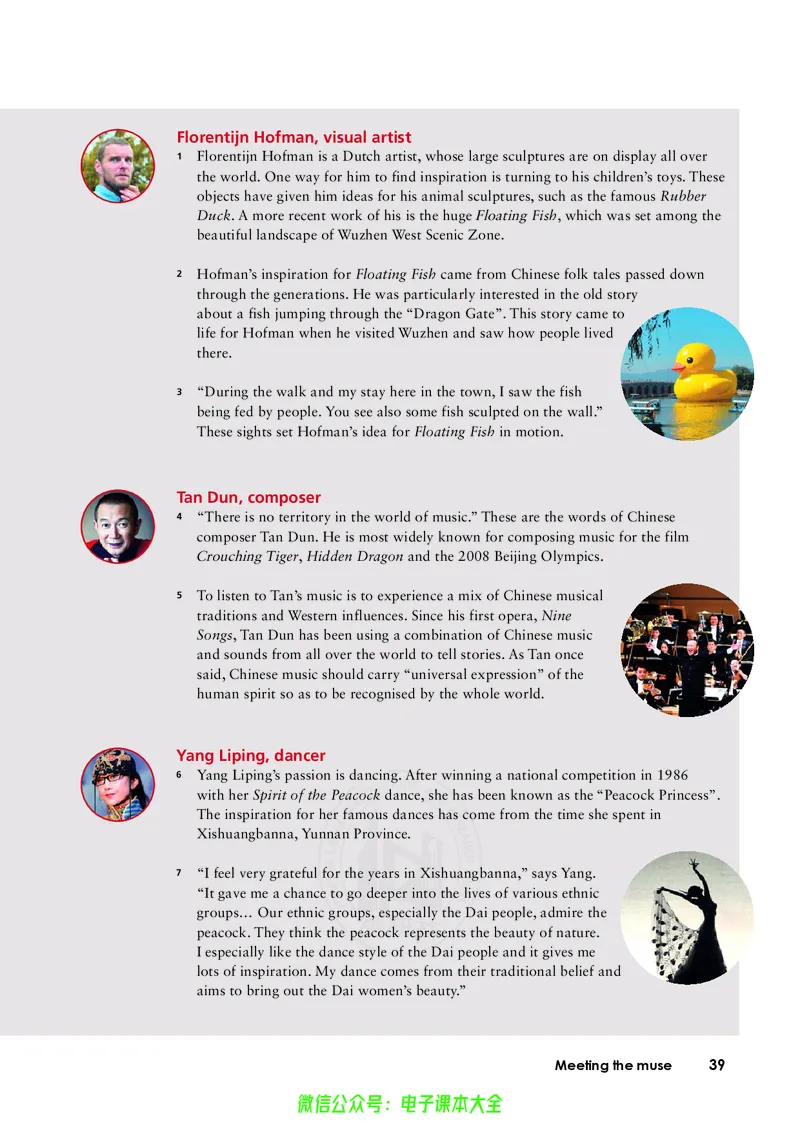 Florentijn Hofman, visual artist

1 Florentijn Hofman is a Dutch artist, whose large sculptures are on display all over the world. One way for him to find inspiration is turning to his children's toys. These objects have given him ideas for his animal sculptures, such as the famous Rubber Duck. A more recent work of his is the huge Floating Fish, which was set among the beautiful landscape of Wuzhen West Scenic Zone.

2 Hofman's inspiration for Floating Fish came from Chinese folk tales passed down through the generations. He was particularly interested in the old story about a fish jumping through the "Dragon Gate". This story came to life for Hofman when he visited Wuzhen and saw how people lived there.

3 "During the walk and my stay here in the town, I saw the fish being fed by people. You see also some fish sculpted on the wall." These sights set Hofman's idea for Floating Fish in motion.

Tan Dun, composer

4 "There is no territory in the world of music." These are the words of Chinese composer Tan Dun. He is most widely known for composing music for the film Crouching Tiger, Hidden Dragon and the 2008 Beijing Olympics.

5 To listen to Tan's music is to experience a mix of Chinese musical traditions and Western influences. Since his first opera, Nine Songs, Tan Dun has been using a combination of Chinese music and sounds from all over the world to tell stories. As Tan once said, Chinese music should carry "universal expression" of the human spirit so as to be recognised by the whole world.

Yang Liping, dancer

6 Yang Liping's passion is dancing. After winning a national competition in 1986 with her Spirit of the Peacock dance, she has been known as the "Peacock Princess". The inspiration for her famous dances has come from the time she spent in Xishuangbanna, Yunnan Province.

7 "I feel very grateful for the years in Xishuangbanna," says Yang. "It gave me a chance to go deeper into the lives of various ethnic groups... Our ethnic groups, especially the Dai people, admire the peacock. They think the peacock represents the beauty of nature. I especially like the dance style of the Dai people and it gives me lots of inspiration. My dance comes from their traditional belief and aims to bring out the Dai women's beauty."

Meeting the muse 39

微信公众号：电子课本大全